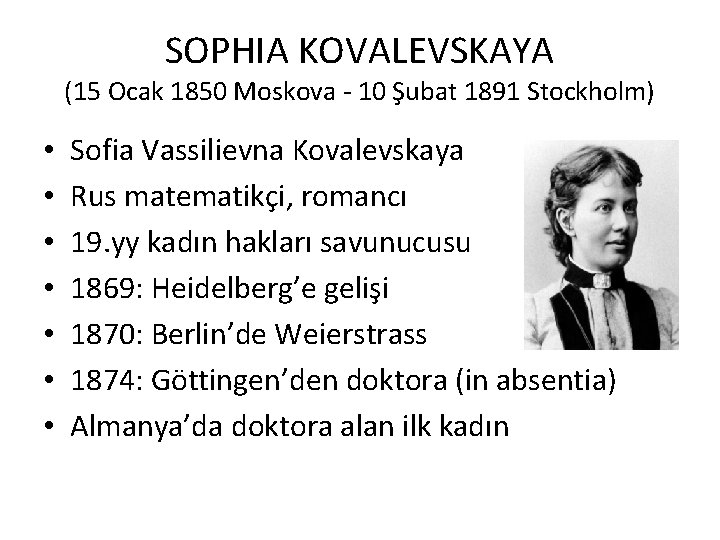 SOPHIA KOVALEVSKAYA
(15 Ocak 1850 Moskova - 10 Şubat 1891 Stockholm)

• Sofia Vassilievna Kovalevskaya
• Rus matematikçi, romancı
• 19.yy kadın hakları savunucusu
• 1869: Heidelberg'e gelişi
• 1870: Berlin'de Weierstrass
• 1874: Göttingen'den doktora (in absentia)
• Almanya'da doktora alan ilk kadın